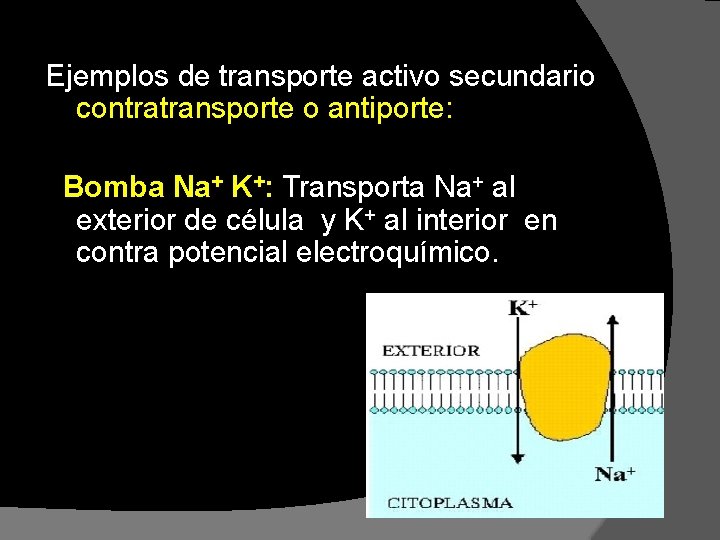 Ejemplos de transporte activo secundario contratransporte o antiporte:

Bomba $Na^+$ $K^+$: Transporta $Na^+$ al exterior de célula y $K^+$ al interior en contra potencial electroquímico.

$K^+$

EXTERIOR

$Na^+$

CITOPLASMA